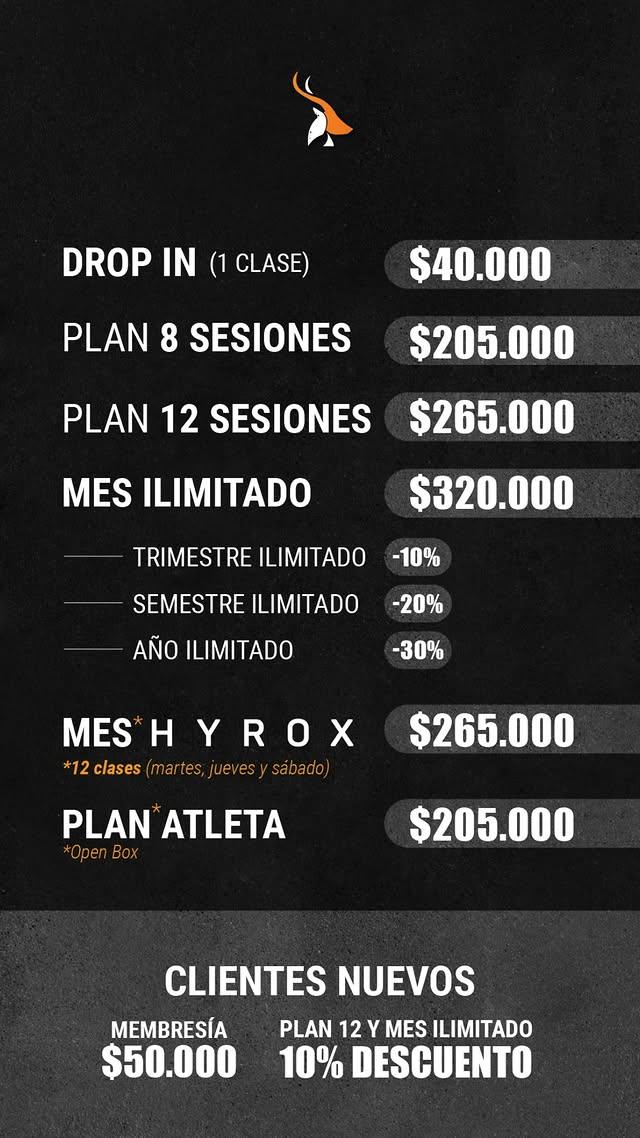 DROP IN (1 CLASE) $40.000

PLAN 8 SESIONES $205.000

PLAN 12 SESIONES $265.000

MES ILIMITADO $320.000

TRIMESTRE ILIMITADO -10%

SEMESTRE ILIMITADO -20%

AÑO ILIMITADO -30%

MES* H Y R O X $265.000
*12 clases (martes, jueves y sábado)

PLAN* ATLETA $205.000
*Open Box

CLIENTES NUEVOS

MEMBRESÍA
$50.000

PLAN 12 Y MES ILIMITADO
10% DESCUENTO